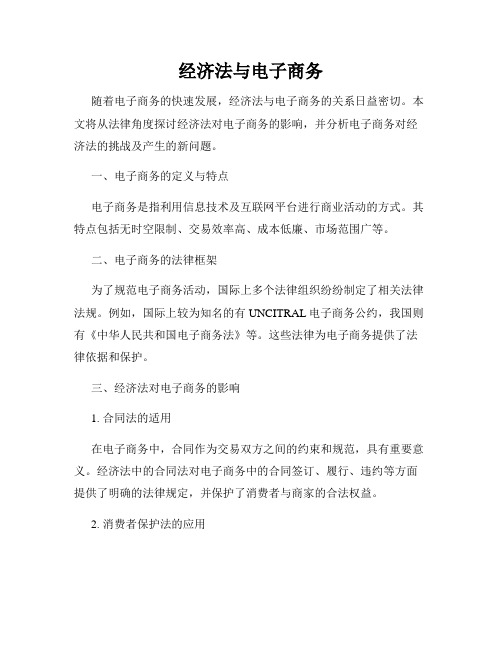 经济法与电子商务

随着电子商务的快速发展，经济法与电子商务的关系日益密切。本文将从法律角度探讨经济法对电子商务的影响，并分析电子商务对经济法的挑战及产生的新问题。

一、电子商务的定义与特点

电子商务是指利用信息技术及互联网平台进行商业活动的方式。其特点包括无时空限制、交易效率高、成本低廉、市场范围广等。

二、电子商务的法律框架

为了规范电子商务活动，国际上多个法律组织纷纷制定了相关法律法规。例如，国际上较为知名的有 UNCITRAL 电子商务公约，我国则有《中华人民共和国电子商务法》等。这些法律为电子商务提供了法律依据和保护。

三、经济法对电子商务的影响

1. 合同法的适用

在电子商务中，合同作为交易双方之间的约束和规范，具有重要意义。经济法中的合同法对电子商务中的合同签订、履行、违约等方面提供了明确的法律规定，并保护了消费者与商家的合法权益。

2. 消费者保护法的应用